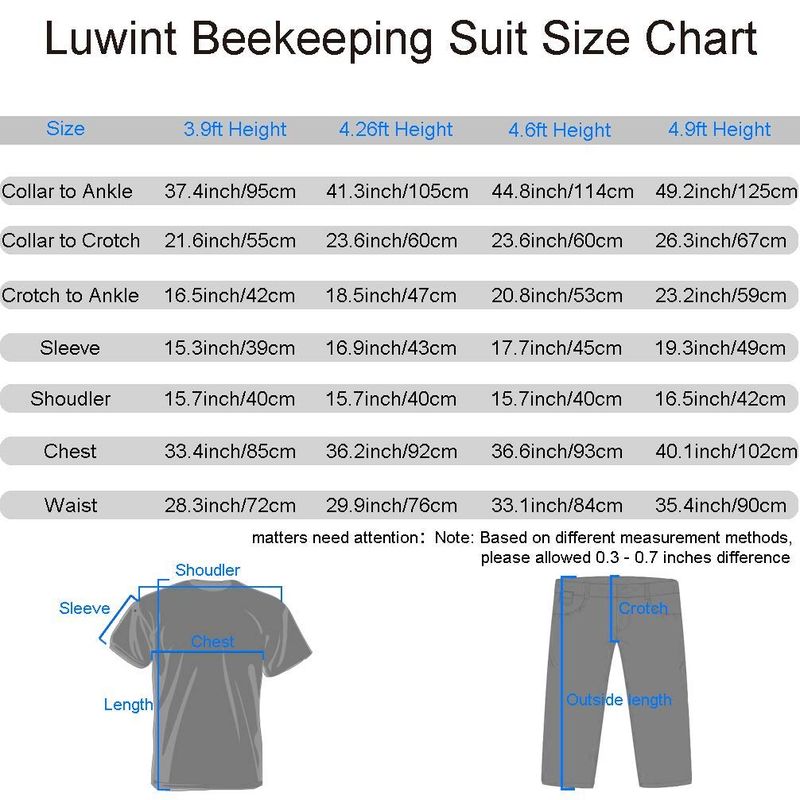 Luwint Beekeeping Suit Size Chart

| Size | 3.9ft Height | 4.26ft Height | 4.6ft Height | 4.9ft Height |
|---|---|---|---|---|
| Collar to Ankle | 37.4inch/95cm | 41.3inch/105cm | 44.8inch/114cm | 49.2inch/125cm |
| Collar to Crotch | 21.6inch/55cm | 23.6inch/60cm | 23.6inch/60cm | 26.3inch/67cm |
| Crotch to Ankle | 16.5inch/42cm | 18.5inch/47cm | 20.8inch/53cm | 23.2inch/59cm |
| Sleeve | 15.3inch/39cm | 16.9inch/43cm | 17.7inch/45cm | 19.3inch/49cm |
| Shoudler | 15.7inch/40cm | 15.7inch/40cm | 15.7inch/40cm | 16.5inch/42cm |
| Chest | 33.4inch/85cm | 36.2inch/92cm | 36.6inch/93cm | 40.1inch/102cm |
| Waist | 28.3inch/72cm | 29.9inch/76cm | 33.1inch/84cm | 35.4inch/90cm |

matters need attention: Note: Based on different measurement methods, please allowed 0.3 - 0.7 inches difference

Shoudler
Sleeve
Chest
Length

Crotch
Outside length